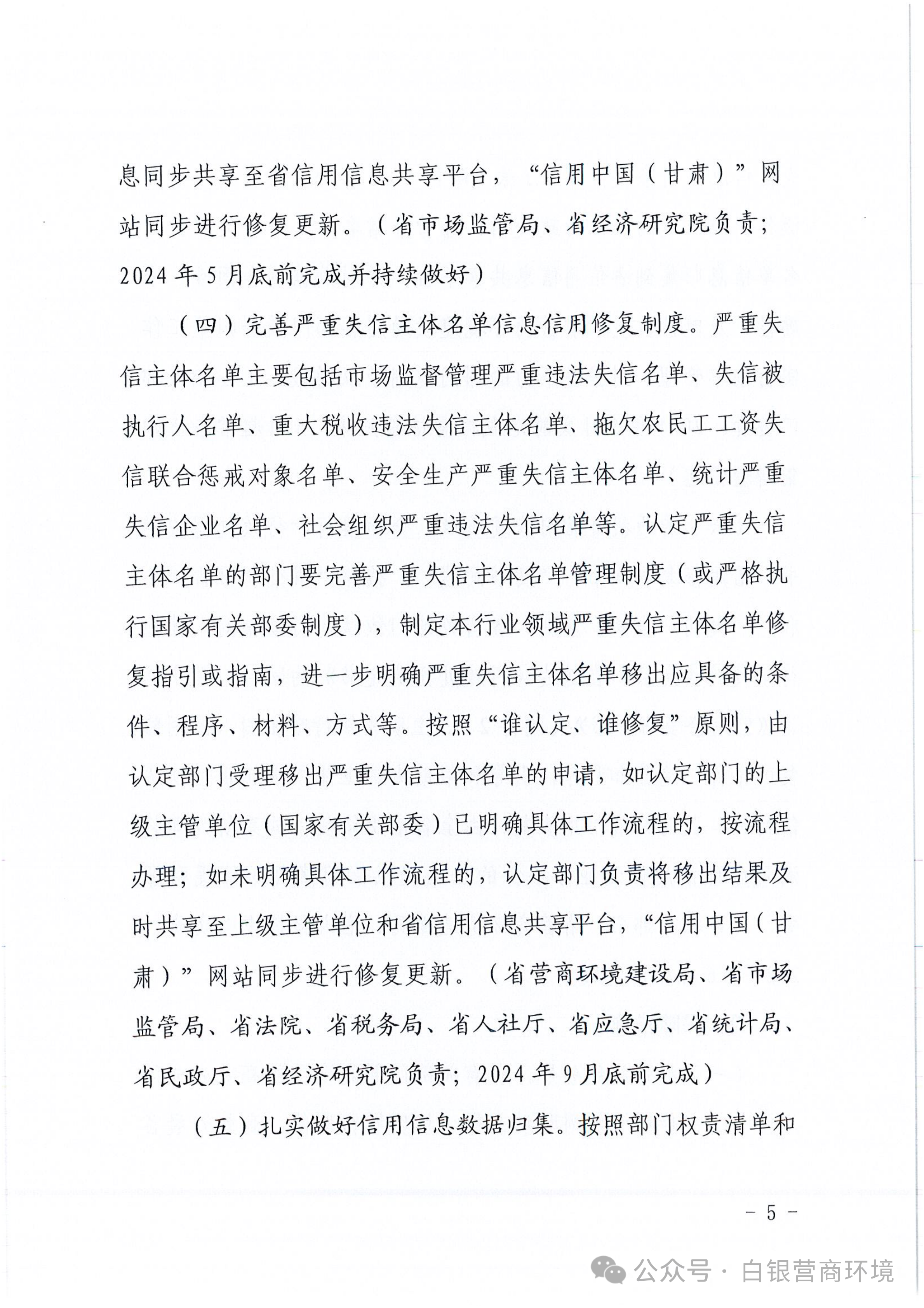 息同步共享至省信用信息共享平台，“信用中国（甘肃）”网站同步进行修复更新。（省市场监管局、省经济研究院负责；2024年5月底前完成并持续做好）

（四）完善严重失信主体名单信息信用修复制度。严重失信主体名单主要包括市场监督管理严重违法失信名单、失信被执行人名单、重大税收违法失信主体名单、拖欠农民工工资失信联合惩戒对象名单、安全生产严重失信主体名单、统计严重失信企业名单、社会组织严重违法失信名单等。认定严重失信主体名单的部门要完善严重失信主体名单管理制度（或严格执行国家有关部委制度），制定本行业领域严重失信主体名单修复指引或指南，进一步明确严重失信主体名单移出应具备的条件、程序、材料、方式等。按照“谁认定、谁修复”原则，由认定部门受理移出严重失信主体名单的申请，如认定部门的上级主管单位（国家有关部委）已明确具体工作流程的，按流程办理；如未明确具体工作流程的，认定部门负责将移出结果及时共享至上级主管单位和省信用信息共享平台，“信用中国（甘肃）”网站同步进行修复更新。（省营商环境建设局、省市场监管局、省法院、省税务局、省人社厅、省应急厅、省统计局、省民政厅、省经济研究院负责；2024年9月底前完成）

（五）扎实做好信用信息数据归集。按照部门权责清单和

- 5 -

公众号 · 白银营商环境